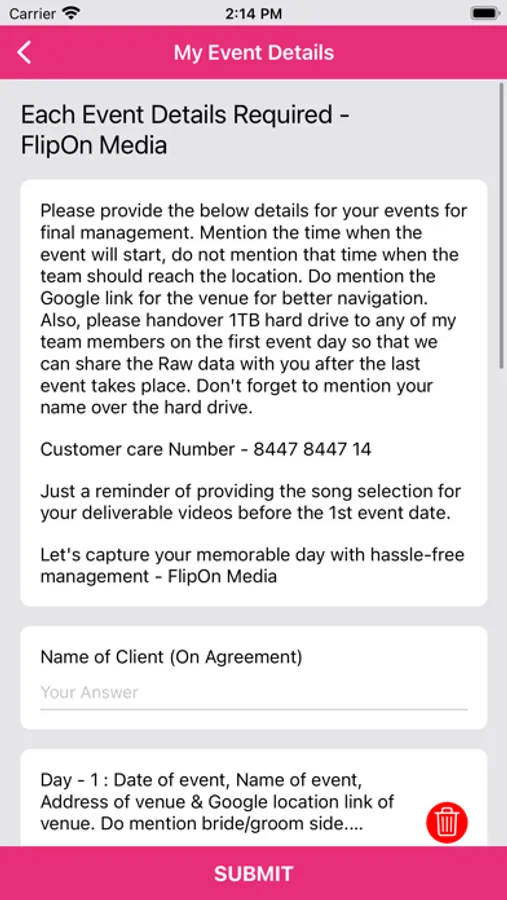 Carrier 2:14 PM

My Event Details

Each Event Details Required - FlipOn Media

Please provide the below details for your events for final management. Mention the time when the event will start, do not mention that time when the team should reach the location. Do mention the Google link for the venue for better navigation. Also, please handover 1TB hard drive to any of my team members on the first event day so that we can share the Raw data with you after the last event takes place. Don't forget to mention your name over the hard drive.

Customer care Number - 8447 8447 14

Just a reminder of providing the song selection for your deliverable videos before the 1st event date.

Let's capture your memorable day with hassle-free management - FlipOn Media

Name of Client (On Agreement)

Your Answer

Day - 1 : Date of event, Name of event, Address of venue & Google location link of venue. Do mention bride/groom side....

SUBMIT